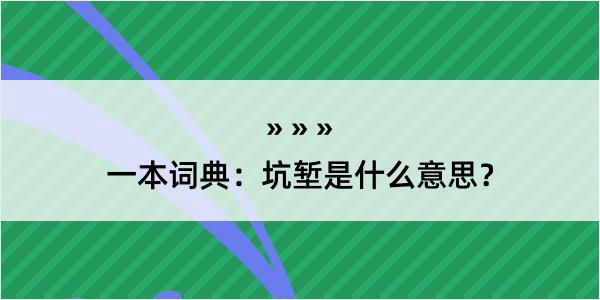 » » »

一本词典：坑堑是什么意思？